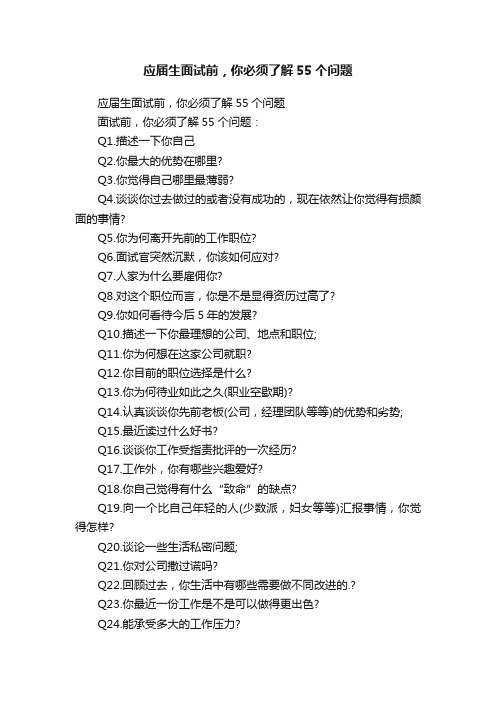 应届生面试前，你必须了解 55 个问题

应届生面试前，你必须了解 55 个问题

面试前，你必须了解 55 个问题：

Q1.描述一下你自己

Q2.你最大的优势在哪里?

Q3.你觉得自己哪里最薄弱?

Q4.谈谈你过去做过的或者没有成功的，现在依然让你觉得有损颜面的事情?

Q5.你为何离开先前的工作职位?

Q6.面试官突然沉默，你该如何应对?

Q7.人家为什么要雇佣你?

Q8.对这个职位而言，你是不是显得资历过高了?

Q9.你如何看待今后 5 年的发展?

Q10.描述一下你最理想的公司、地点和职位;

Q11.你为何想在这家公司就职?

Q12.你目前的职位选择是什么?

Q13.你为何待业如此之久(职业空歇期)?

Q14.认真谈谈你先前老板(公司，经理团队等等)的优势和劣势;

Q15.最近读过什么好书?

Q16.谈谈你工作受指责批评的一次经历?

Q17.工作外，你有哪些兴趣爱好?

Q18.你自己觉得有什么“致命”的缺点?

Q19.向一个比自己年轻的人(少数派，妇女等等)汇报事情，你觉得怎样?

Q20.谈论一些生活私密问题;

Q21.你对公司撒过谎吗?

Q22.回顾过去，你生活中有哪些需要做不同改进的.?

Q23.你最近一份工作是不是可以做得更出色?

Q24.能承受多大的工作压力?